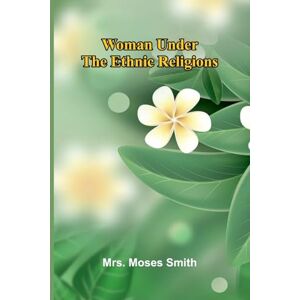 Woman Under
The Ethnic Religions

Mrs. Moses Smith